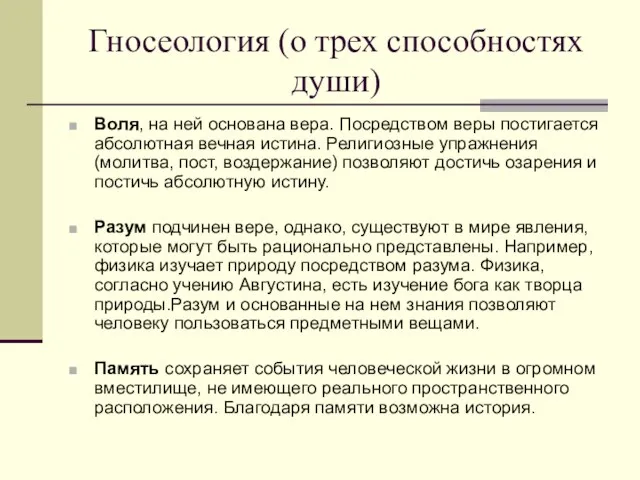 Гносеология (о трех способностях души)

Воля, на ней основана вера. Посредством веры постигается абсолютная вечная истина. Религиозные упражнения (молитва, пост, воздержание) позволяют достичь озарения и постичь абсолютную истину.

Разум подчинен вере, однако, существуют в мире явления, которые могут быть рационально представлены. Например, физика изучает природу посредством разума. Физика, согласно учению Августина, есть изучение бога как творца природы.Разум и основанные на нем знания позволяют человеку пользоваться предметными вещами.

Память сохраняет события человеческой жизни в огромном вместилище, не имеющего реального пространственного расположения. Благодаря памяти возможна история.